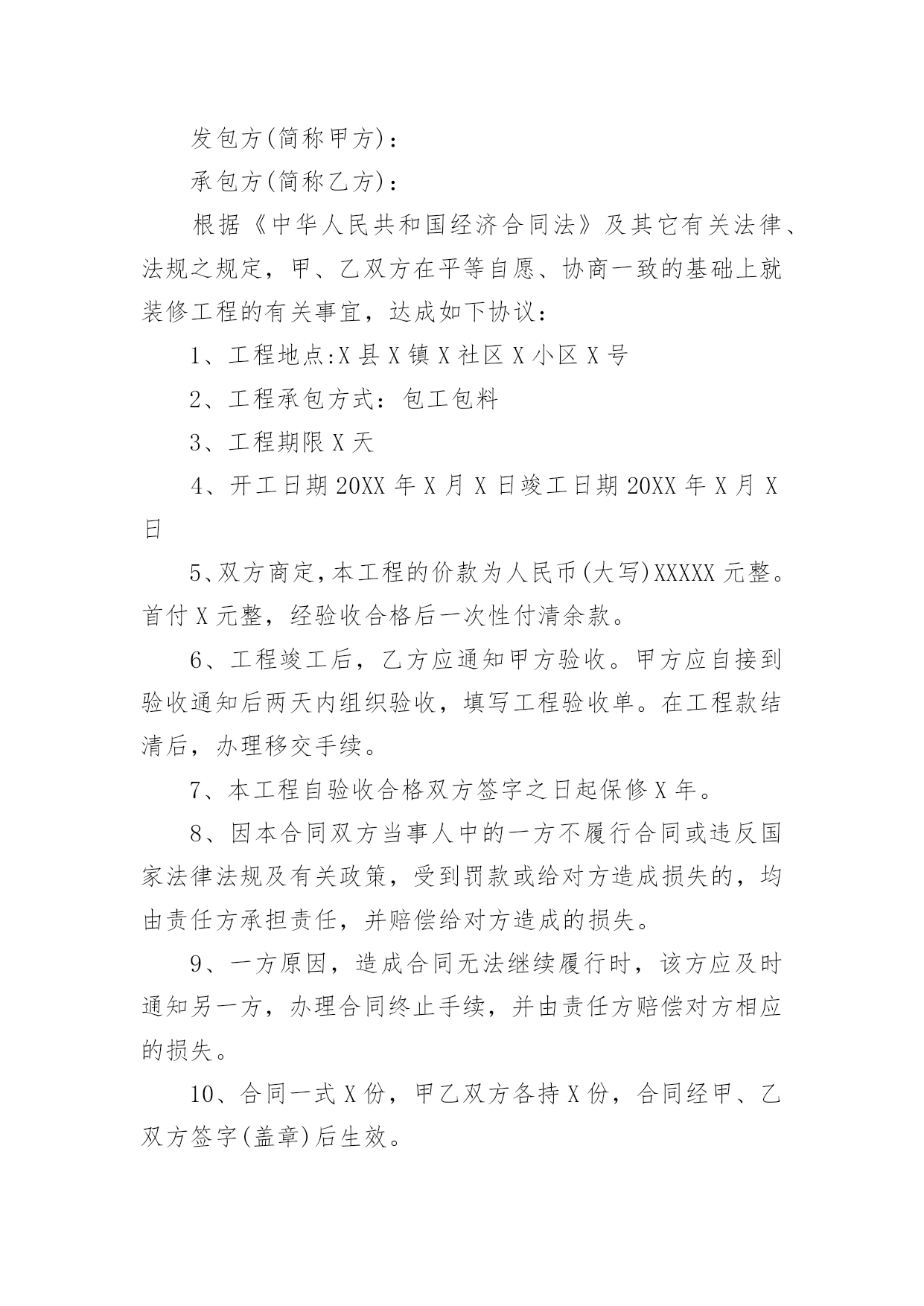 发包方(简称甲方)：

承包方(简称乙方)：

根据《中华人民共和国经济合同法》及其它有关法律、法规之规定，甲、乙双方在平等自愿、协商一致的基础上就装修工程的有关事宜，达成如下协议：

1、工程地点:X县X镇X社区X小区X号

2、工程承包方式：包工包料

3、工程期限X天

4、开工日期20XX年X月X日竣工日期20XX年X月X日

5、双方商定，本工程的价款为人民币(大写)XXXXX元整。首付X元整，经验收合格后一次性付清余款。

6、工程竣工后，乙方应通知甲方验收。甲方应自接到验收通知后两天内组织验收，填写工程验收单。在工程款结清后，办理移交手续。

7、本工程自验收合格双方签字之日起保修X年。

8、因本合同双方当事人中的一方不履行合同或违反国家法律法规及有关政策，受到罚款或给对方造成损失的，均由责任方承担责任，并赔偿给对方造成的损失。

9、一方原因，造成合同无法继续履行时，该方应及时通知另一方，办理合同终止手续，并由责任方赔偿对方相应的损失。

10、合同一式X份，甲乙双方各持X份，合同经甲、乙双方签字(盖章)后生效。